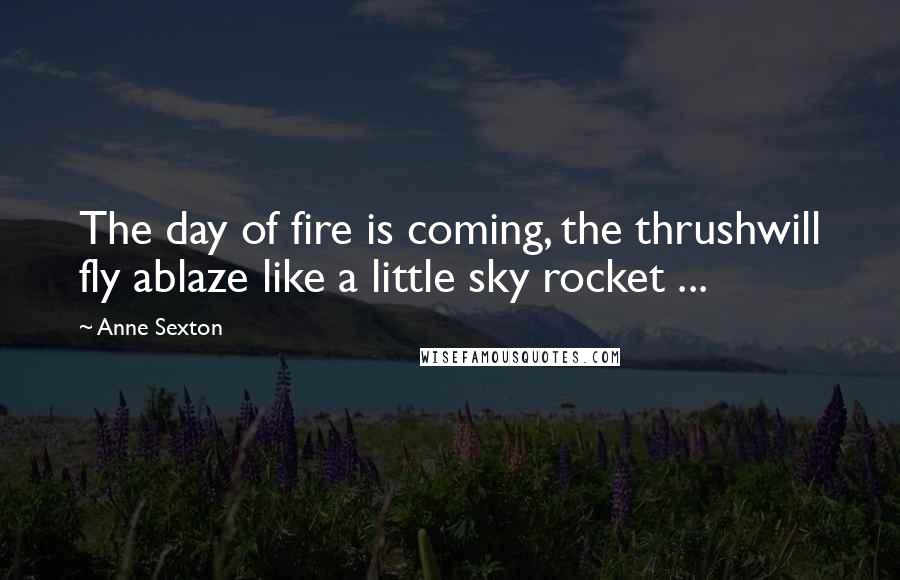 The day of fire is coming, the thrushwill fly ablaze like a little sky rocket ...

~ Anne Sexton

WISEFAMOUSQUOTES.COM